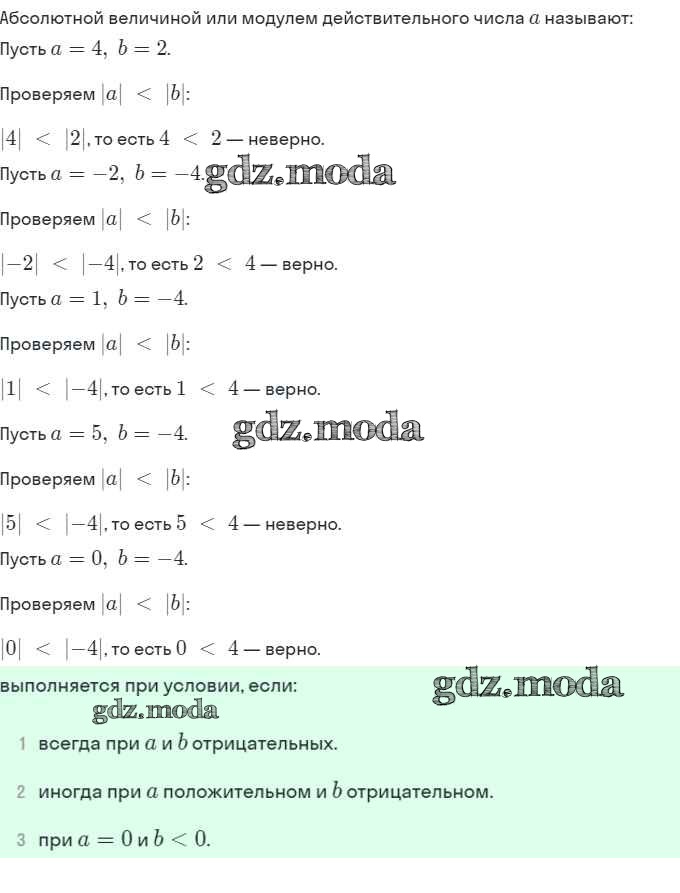 Абсолютной величиной или модулем действительного числа $a$ называют:
Пусть $a = 4,\ b = 2.$

Проверяем $|a| < |b|$:

$|4| < |2|$, то есть $4 < 2$ — неверно.
Пусть $a = -2,\ b = -4.$ gdz.moda

Проверяем $|a| < |b|$:

$|-2| < |-4|$, то есть $2 < 4$ — верно.
Пусть $a = 1,\ b = -4.$

Проверяем $|a| < |b|$:

$|1| < |-4|$, то есть $1 < 4$ — верно.
Пусть $a = 5,\ b = -4.$ gdz.moda

Проверяем $|a| < |b|$:

$|5| < |-4|$, то есть $5 < 4$ — неверно.
Пусть $a = 0,\ b = -4.$

Проверяем $|a| < |b|$:

$|0| < |-4|$, то есть $0 < 4$ — верно.
выполняется при условии, если: gdz.moda
gdz.moda
1 всегда при $a$ и $b$ отрицательных.

2 иногда при $a$ положительном и $b$ отрицательном.

3 при $a = 0$ и $b < 0.$